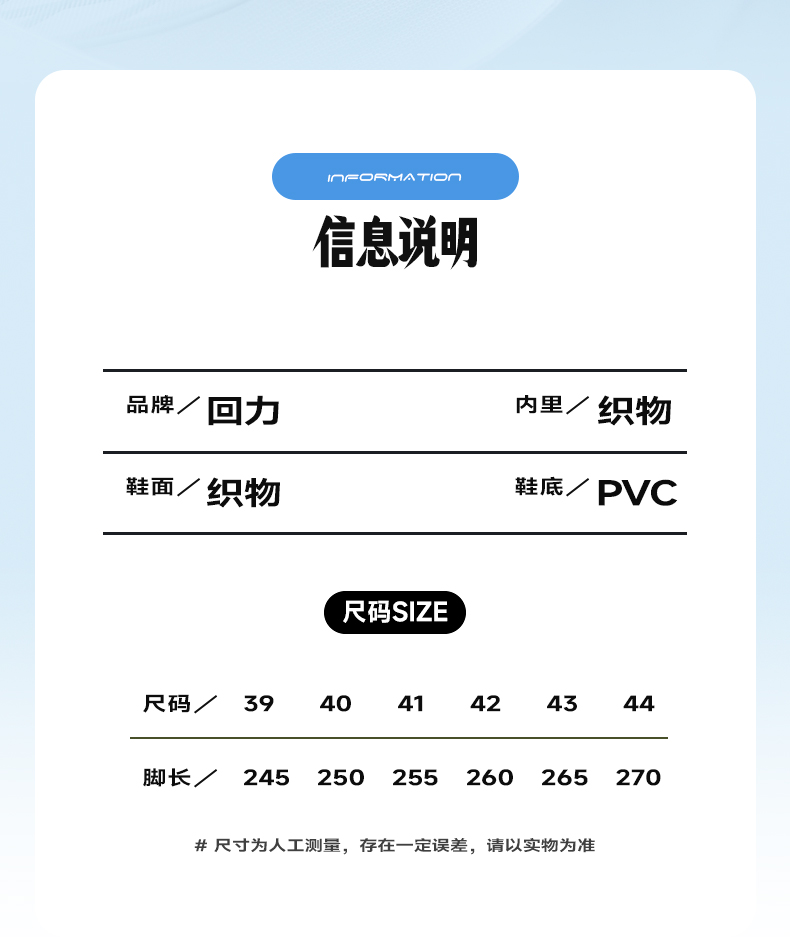 INFORMATION

信息说明

品牌／回力 内里／织物

鞋面／织物 鞋底／PVC

尺码SIZE

| 尺码／ | 39 | 40 | 41 | 42 | 43 | 44 |
|---|---|---|---|---|---|---|
| 脚长／ | 245 | 250 | 255 | 260 | 265 | 270 |

# 尺寸为人工测量，存在一定误差，请以实物为准